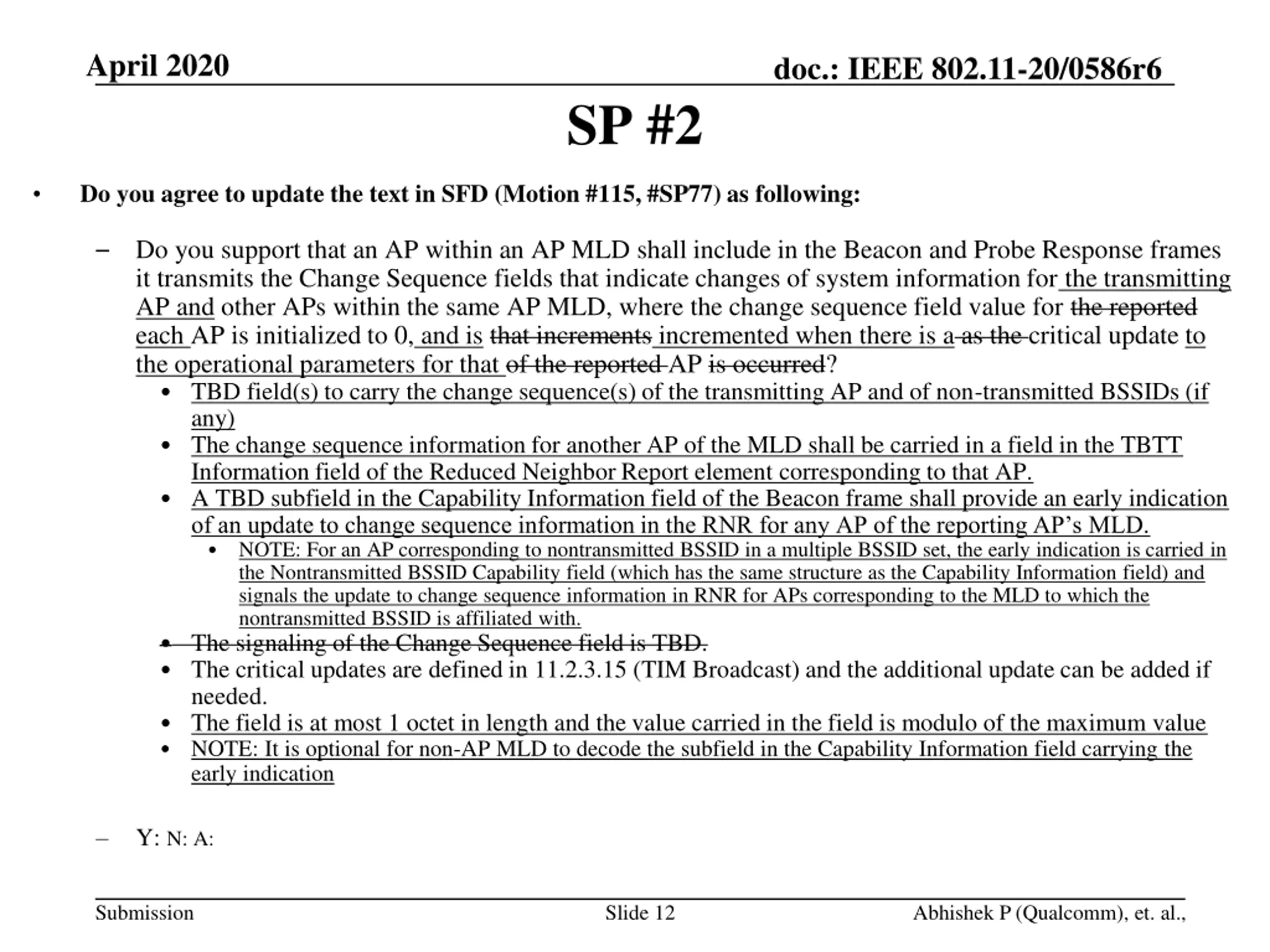 April 2020

doc.: IEEE 802.11-20/0586r6

SP #2

• Do you agree to update the text in SFD (Motion #115, #SP77) as following:

– Do you support that an AP within an AP MLD shall include in the Beacon and Probe Response frames it transmits the Change Sequence fields that indicate changes of system information for the transmitting AP and other APs within the same AP MLD, where the change sequence field value for the reported each AP is initialized to 0, and is that increments incremented when there is a as the critical update to the operational parameters for that of the reported AP is occurred?
• TBD field(s) to carry the change sequence(s) of the transmitting AP and of non-transmitted BSSIDs (if any)
• The change sequence information for another AP of the MLD shall be carried in a field in the TBTT Information field of the Reduced Neighbor Report element corresponding to that AP.
• A TBD subfield in the Capability Information field of the Beacon frame shall provide an early indication of an update to change sequence information in the RNR for any AP of the reporting AP's MLD.
• NOTE: For an AP corresponding to nontransmitted BSSID in a multiple BSSID set, the early indication is carried in the Nontransmitted BSSID Capability field (which has the same structure as the Capability Information field) and signals the update to change sequence information in RNR for APs corresponding to the MLD to which the nontransmitted BSSID is affiliated with.
• The signaling of the Change Sequence field is TBD.
• The critical updates are defined in 11.2.3.15 (TIM Broadcast) and the additional update can be added if needed.
• The field is at most 1 octet in length and the value carried in the field is modulo of the maximum value
• NOTE: It is optional for non-AP MLD to decode the subfield in the Capability Information field carrying the early indication

– Y: N: A:

Submission

Slide 12

Abhishek P (Qualcomm), et. al.,